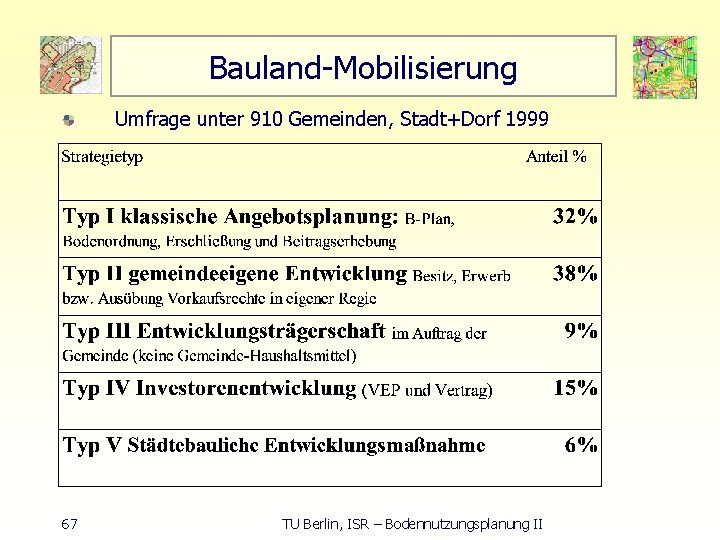 Bauland-Mobilisierung

Umfrage unter 910 Gemeinden, Stadt+Dorf 1999

| Strategietyp | Anteil % |
|---|---|
| Typ I klassische Angebotsplanung: B-Plan, Bodenordnung, Erschließung und Beitragserhebung | 32% |
| Typ II gemeindeeigene Entwicklung Besitz, Erwerb bzw. Ausübung Vorkaufsrechte in eigener Regie | 38% |
| Typ III Entwicklungsträgerschaft im Auftrag der Gemeinde (keine Gemeinde-Haushaltsmittel) | 9% |
| Typ IV Investorenentwicklung (VEP und Vertrag) | 15% |
| Typ V Städtebauliche Entwicklungsmaßnahme | 6% |

67

TU Berlin, ISR – Bodennutzungsplanung II